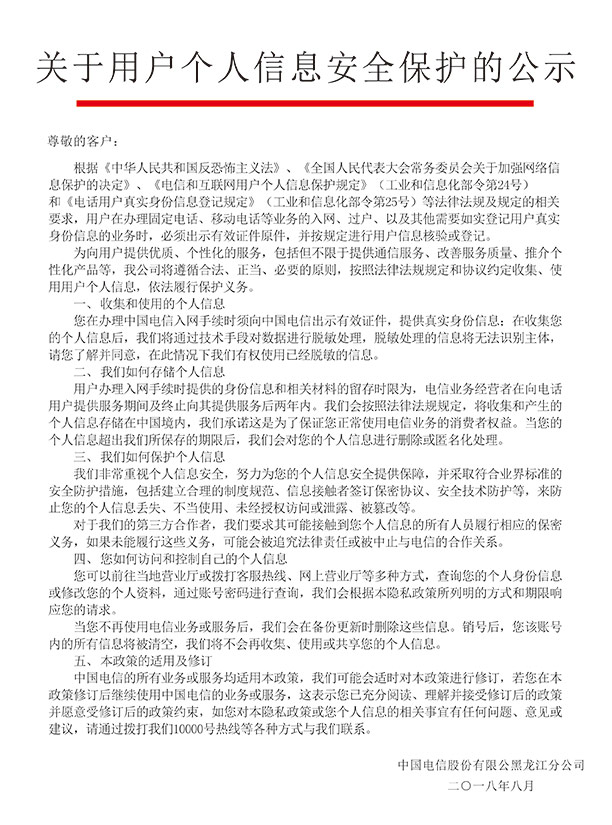 关于用户个人信息安全保护的公示

尊敬的客户：

根据《中华人民共和国反恐怖主义法》、《全国人民代表大会常务委员会关于加强网络信息保护的决定》、《电信和互联网用户个人信息保护规定》（工业和信息化部令第24号）和《电话用户真实身份信息登记规定》（工业和信息化部令第25号）等法律法规及规定的相关要求，用户在办理固定电话、移动电话等业务的入网、过户、以及其他需要如实登记用户真实身份信息的业务时，必须出示有效证件原件，并按规定进行用户信息核验或登记。

为向用户提供优质、个性化的服务，包括但不限于提供通信服务、改善服务质量、推介个性化产品等，我公司将遵循合法、正当、必要的原则，按照法律法规规定和协议约定收集、使用用户个人信息，依法履行保护义务。

一、收集和使用的个人信息

您在办理中国电信入网手续时须向中国电信出示有效证件，提供真实身份信息；在收集您的个人信息后，我们将通过技术手段对数据进行脱敏处理，脱敏处理的信息将无法识别主体，请您了解并同意，在此情况下我们有权使用已经脱敏的信息。

二、我们如何存储个人信息

用户办理入网手续时提供的身份信息和相关材料的留存时限为，电信业务经营者在向电话用户提供服务期间及终止向其提供服务后两年内。我们会按照法律法规规定，将收集和产生的个人信息存储在中国境内，我们承诺这是为了保证您正常使用电信业务的消费者权益。当您的个人信息超出我们所保存的期限后，我们会对您的个人信息进行删除或匿名化处理。

三、我们如何保护个人信息

我们非常重视个人信息安全，努力为您的个人信息安全提供保障，并采取符合业界标准的安全防护措施，包括建立合理的制度规范、信息接触者签订保密协议、安全技术防护等，来防止您的个人信息丢失、不当使用、未经授权访问或泄露、被篡改等。

对于我们的第三方合作者，我们要求其可能接触到您个人信息的所有人员履行相应的保密义务，如果未能履行这些义务，可能会被追究法律责任或被中止与电信的合作关系。

四、您如何访问和控制自己的个人信息

您可以前往当地营业厅或拨打客服热线、网上营业厅等多种方式，查询您的个人身份信息或修改您的个人资料，通过账号密码进行查询，我们会根据本隐私政策所列明的方式和期限响应您的请求。

当您不再使用电信业务或服务后，我们会在备份更新时删除这些信息。销号后，您该账号内的所有信息将被清空，我们将不会再收集、使用或共享您的个人信息。

五、本政策的适用及修订

中国电信的所有业务或服务均适用本政策，我们可能会适时对本政策进行修订，若您在本政策修订后继续使用中国电信的业务或服务，这表示您已充分阅读、理解并接受修订后的政策并愿意受修订后的政策约束，如您对本隐私政策或您个人信息的相关事宜有任何问题、意见或建议，请通过拨打我们10000号热线等各种方式与我们联系。

中国电信股份有限公司黑龙江分公司
二〇一八年八月